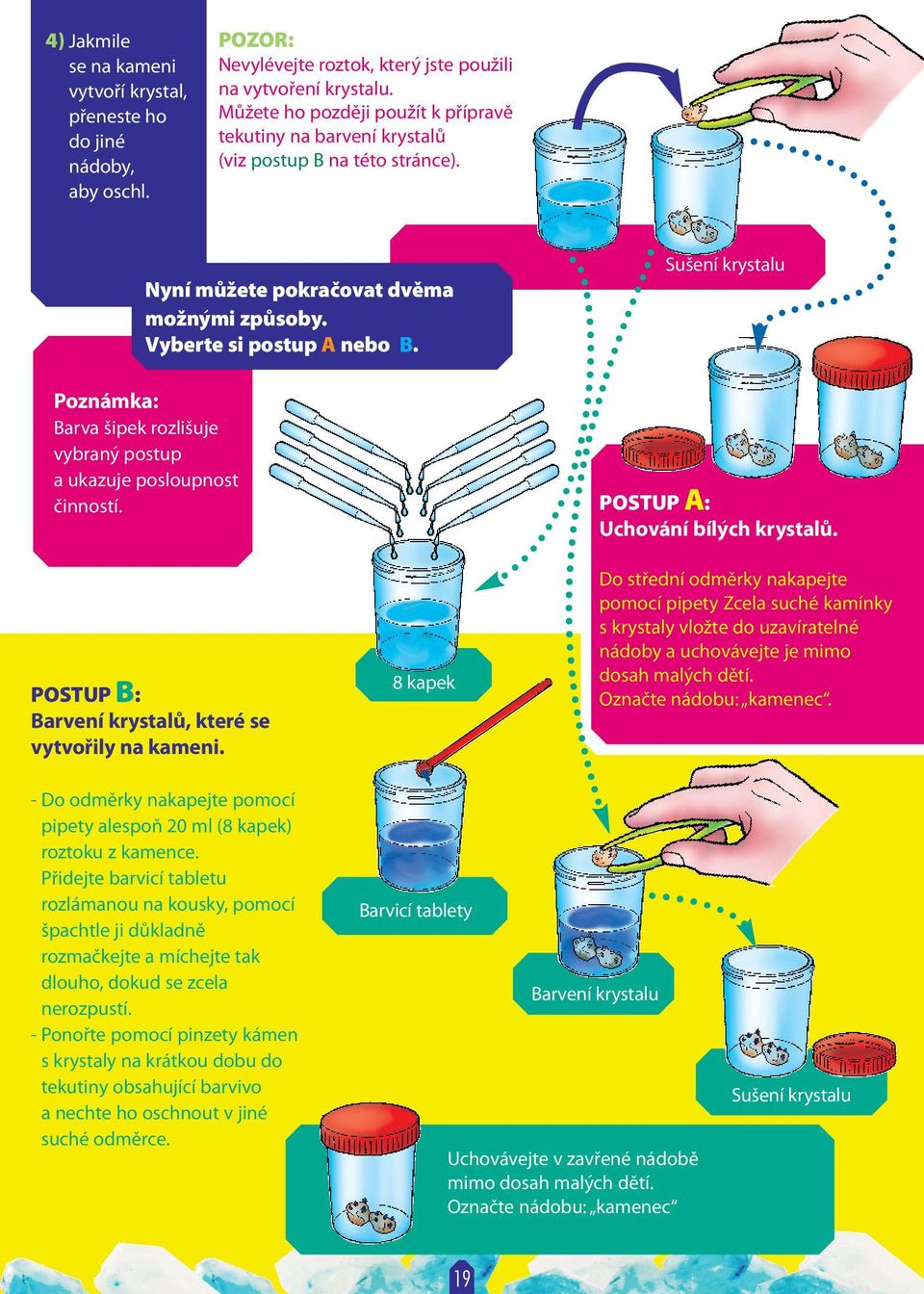 4) Jakmile se na kameni vytvoří krystal, přeneste ho do jiné nádoby, aby oschl.

POZOR:
Nevylévejte roztok, který jste použili na vytvoření krystalu. Můžete ho později použít k přípravě tekutiny na barvení krystalů (viz postup B na této stránce).

Sušení krystalu

Nyní můžete pokračovat dvěma možnými způsoby. Vyberte si postup A nebo B.

Poznámka:
Barva šipek rozlišuje vybraný postup a ukazuje posloupnost činností.

POSTUP A:
Uchování bílých krystalů.

Do střední odměrky nakapejte pomocí pipety Zcela suché kamínky s krystaly vložte do uzavíratelné nádoby a uchovávejte je mimo dosah malých dětí.
Označte nádobu: „kamenec“.

8 kapek

POSTUP B:
Barvení krystalů, které se vytvořily na kameni.

- Do odměrky nakapejte pomocí pipety alespoň 20 ml (8 kapek) roztoku z kamence.
Přidejte barvicí tabletu rozlámanou na kousky, pomocí špachtle ji důkladně rozmačkejte a míchejte tak dlouho, dokud se zcela nerozpustí.
- Ponořte pomocí pinzety kámen s krystaly na krátkou dobu do tekutiny obsahující barvivo a nechte ho oschnout v jiné suché odměrce.

Barvicí tablety

Barvení krystalu

Sušení krystalu

Uchovávejte v zavřené nádobě mimo dosah malých dětí.
Označte nádobu: „kamenec“

19